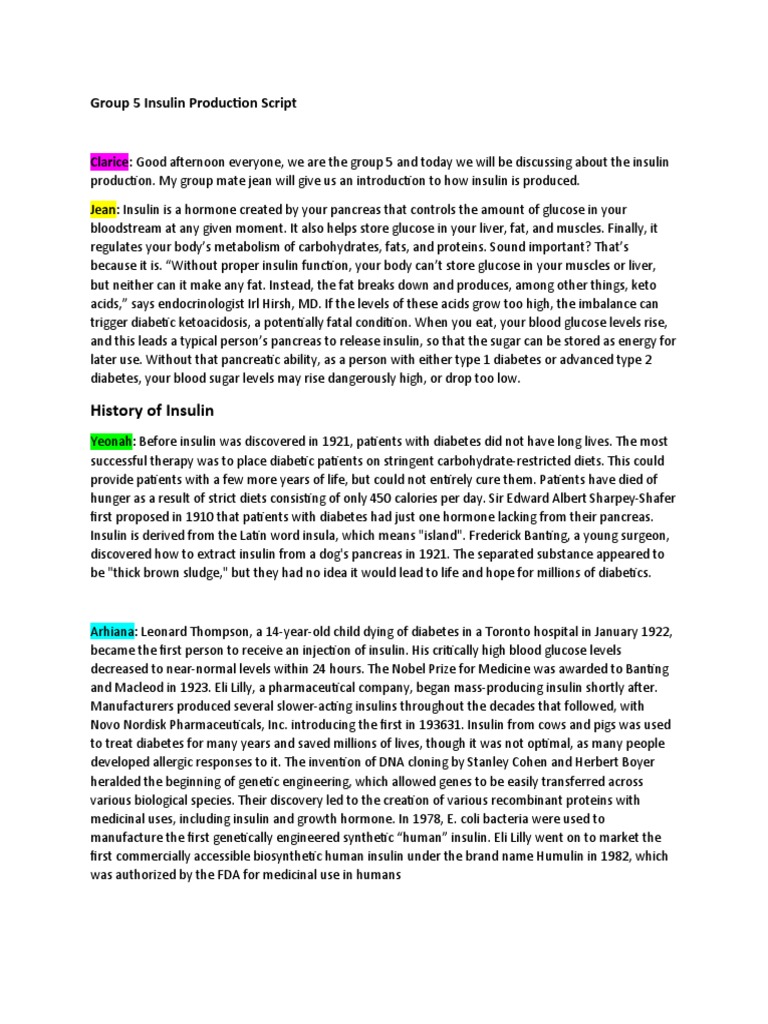 Group 5 Insulin Production Script

Clarice: Good afternoon everyone, we are the group 5 and today we will be discussing about the insulin production. My group mate jean will give us an introduction to how insulin is produced.

Jean: Insulin is a hormone created by your pancreas that controls the amount of glucose in your bloodstream at any given moment. It also helps store glucose in your liver, fat, and muscles. Finally, it regulates your body's metabolism of carbohydrates, fats, and proteins. Sound important? That's because it is. "Without proper insulin function, your body can't store glucose in your muscles or liver, but neither can it make any fat. Instead, the fat breaks down and produces, among other things, keto acids," says endocrinologist Irl Hirsh, MD. If the levels of these acids grow too high, the imbalance can trigger diabetic ketoacidosis, a potentially fatal condition. When you eat, your blood glucose levels rise, and this leads a typical person's pancreas to release insulin, so that the sugar can be stored as energy for later use. Without that pancreatic ability, as a person with either type 1 diabetes or advanced type 2 diabetes, your blood sugar levels may rise dangerously high, or drop too low.

History of Insulin

Yeonah: Before insulin was discovered in 1921, patients with diabetes did not have long lives. The most successful therapy was to place diabetic patients on stringent carbohydrate-restricted diets. This could provide patients with a few more years of life, but could not entirely cure them. Patients have died of hunger as a result of strict diets consisting of only 450 calories per day. Sir Edward Albert Sharpey-Shafer first proposed in 1910 that patients with diabetes had just one hormone lacking from their pancreas. Insulin is derived from the Latin word insula, which means "island". Frederick Banting, a young surgeon, discovered how to extract insulin from a dog's pancreas in 1921. The separated substance appeared to be "thick brown sludge," but they had no idea it would lead to life and hope for millions of diabetics.

Arhiana: Leonard Thompson, a 14-year-old child dying of diabetes in a Toronto hospital in January 1922, became the first person to receive an injection of insulin. His critically high blood glucose levels decreased to near-normal levels within 24 hours. The Nobel Prize for Medicine was awarded to Banting and Macleod in 1923. Eli Lilly, a pharmaceutical company, began mass-producing insulin shortly after. Manufacturers produced several slower-acting insulins throughout the decades that followed, with Novo Nordisk Pharmaceuticals, Inc. introducing the first in 193631. Insulin from cows and pigs was used to treat diabetes for many years and saved millions of lives, though it was not optimal, as many people developed allergic responses to it. The invention of DNA cloning by Stanley Cohen and Herbert Boyer heralded the beginning of genetic engineering, which allowed genes to be easily transferred across various biological species. Their discovery led to the creation of various recombinant proteins with medicinal uses, including insulin and growth hormone. In 1978, E. coli bacteria were used to manufacture the first genetically engineered synthetic "human" insulin. Eli Lilly went on to market the first commercially accessible biosynthetic human insulin under the brand name Humulin in 1982, which was authorized by the FDA for medicinal use in humans